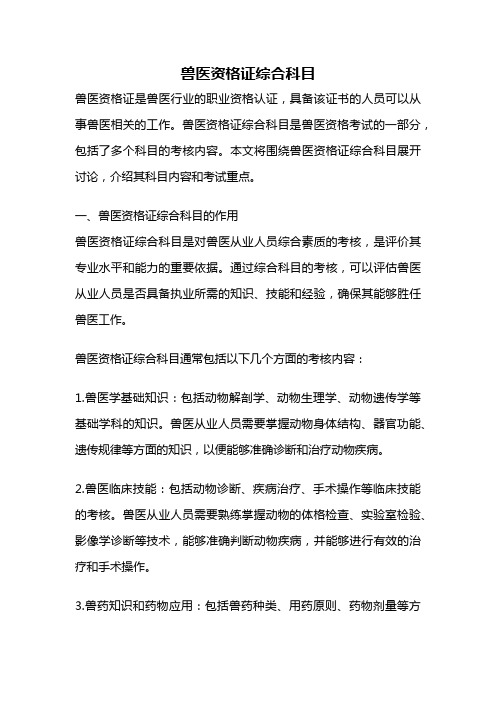 兽医资格证综合科目

兽医资格证是兽医行业的职业资格认证，具备该证书的人员可以从事兽医相关的工作。兽医资格证综合科目是兽医资格考试的一部分，包括了多个科目的考核内容。本文将围绕兽医资格证综合科目展开讨论，介绍其科目内容和考试重点。

一、兽医资格证综合科目的作用

兽医资格证综合科目是对兽医从业人员综合素质的考核，是评价其专业水平和能力的重要依据。通过综合科目的考核，可以评估兽医从业人员是否具备执业所需的知识、技能和经验，确保其能够胜任兽医工作。

兽医资格证综合科目通常包括以下几个方面的考核内容：

1.兽医学基础知识：包括动物解剖学、动物生理学、动物遗传学等基础学科的知识。兽医从业人员需要掌握动物身体结构、器官功能、遗传规律等方面的知识，以便能够准确诊断和治疗动物疾病。

2.兽医临床技能：包括动物诊断、疾病治疗、手术操作等临床技能的考核。兽医从业人员需要熟练掌握动物的体格检查、实验室检验、影像学诊断等技术，能够准确判断动物疾病，并能够进行有效的治疗和手术操作。

3.兽药知识和药物应用：包括兽药种类、用药原则、药物剂量等方